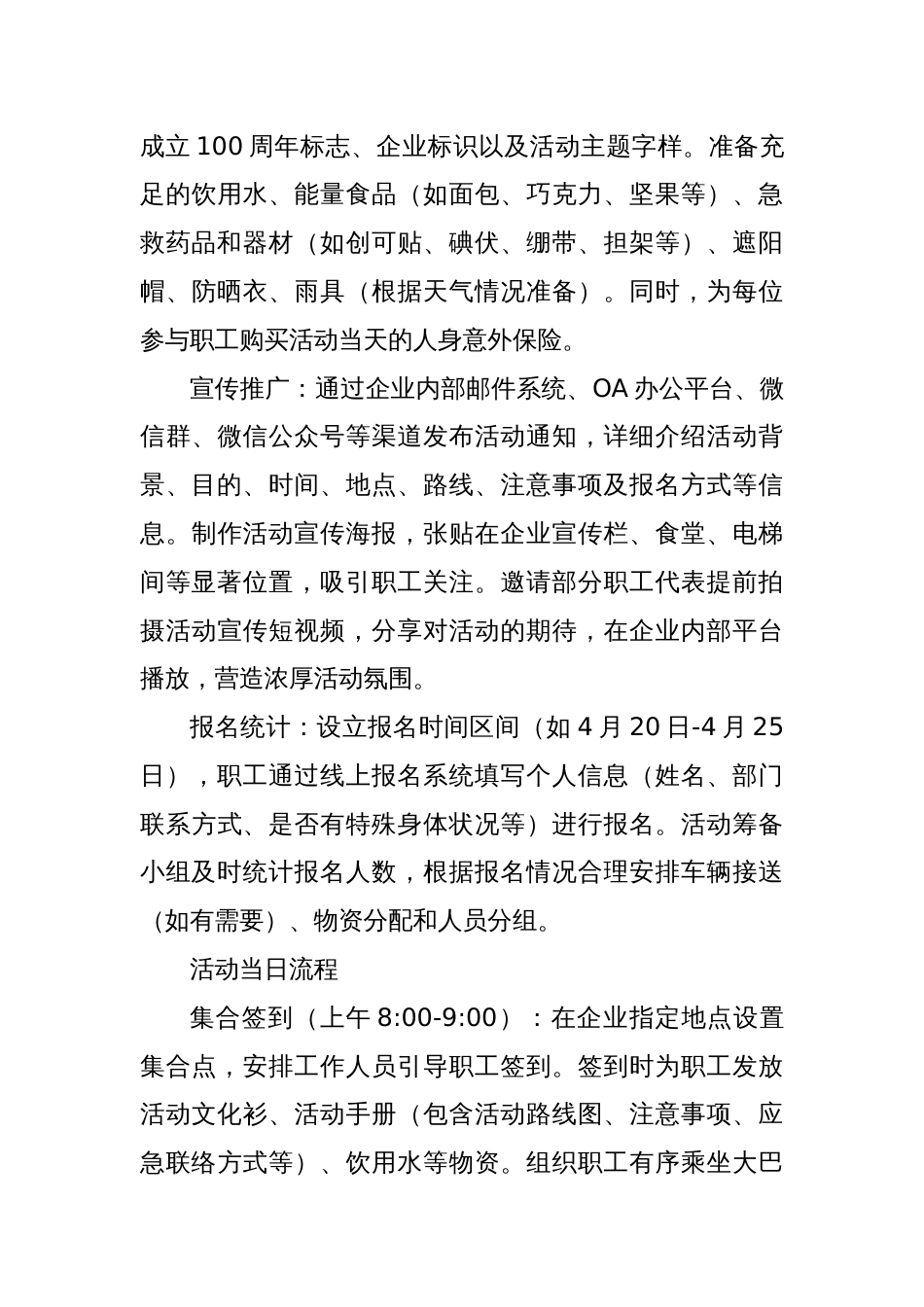 成立 100 周年标志、企业标识以及活动主题字样。准备充足的饮用水、能量食品（如面包、巧克力、坚果等）、急救药品和器材（如创可贴、碘伏、绷带、担架等）、遮阳帽、防晒衣、雨具（根据天气情况准备）。同时，为每位参与职工购买活动当天的人身意外保险。

宣传推广：通过企业内部邮件系统、OA 办公平台、微信群、微信公众号等渠道发布活动通知，详细介绍活动背景、目的、时间、地点、路线、注意事项及报名方式等信息。制作活动宣传海报，张贴在企业宣传栏、食堂、电梯间等显著位置，吸引职工关注。邀请部分职工代表提前拍摄活动宣传短视频，分享对活动的期待，在企业内部平台播放，营造浓厚活动氛围。

报名统计：设立报名时间区间（如 4 月 20 日-4 月 25 日），职工通过线上报名系统填写个人信息（姓名、部门联系方式、是否有特殊身体状况等）进行报名。活动筹备小组及时统计报名人数，根据报名情况合理安排车辆接送（如有需要）、物资分配和人员分组。

活动当日流程

集合签到（上午 8:00-9:00）：在企业指定地点设置集合点，安排工作人员引导职工签到。签到时为职工发放活动文化衫、活动手册（包含活动路线图、注意事项、应急联络方式等）、饮用水等物资。组织职工有序乘坐大巴